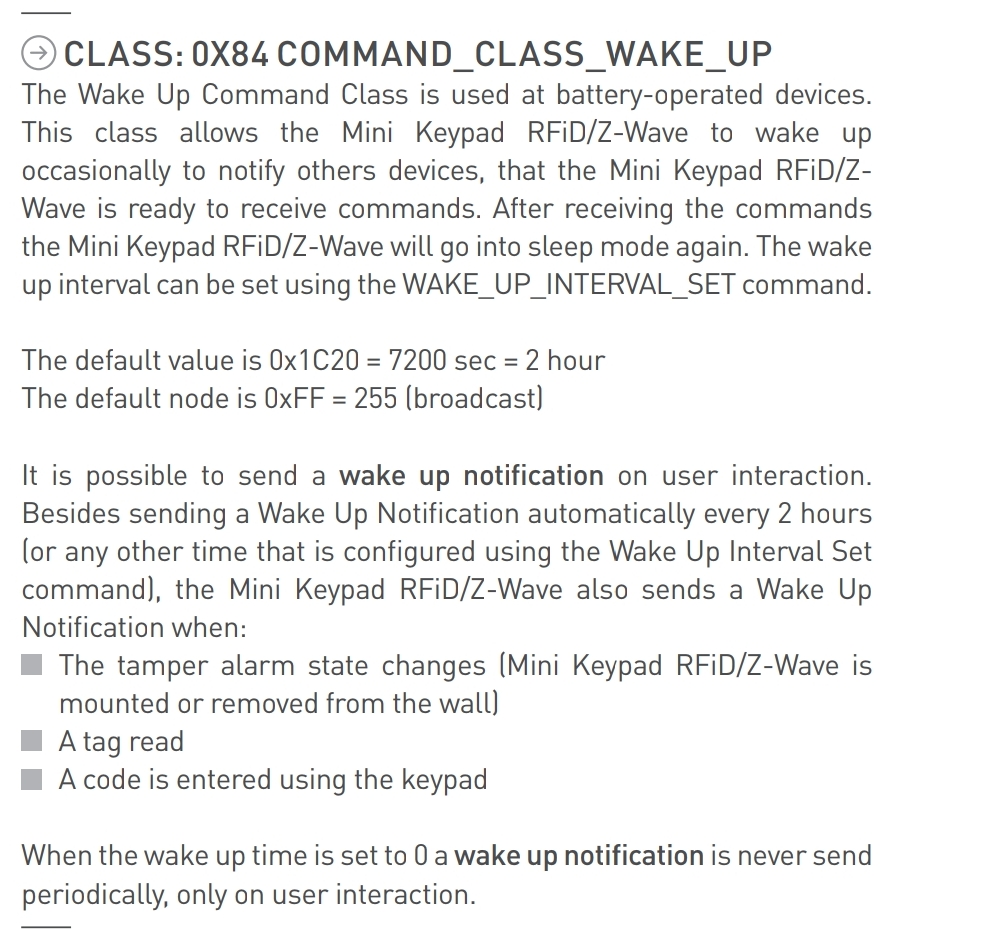 CLASS: 0X84 COMMAND_CLASS_WAKE_UP

The Wake Up Command Class is used at battery-operated devices. This class allows the Mini Keypad RFiD/Z-Wave to wake up occasionally to notify others devices, that the Mini Keypad RFiD/Z-Wave is ready to receive commands. After receiving the commands the Mini Keypad RFiD/Z-Wave will go into sleep mode again. The wake up interval can be set using the WAKE_UP_INTERVAL_SET command.

The default value is 0x1C20 = 7200 sec = 2 hour
The default node is 0xFF = 255 (broadcast)

It is possible to send a wake up notification on user interaction. Besides sending a Wake Up Notification automatically every 2 hours (or any other time that is configured using the Wake Up Interval Set command), the Mini Keypad RFiD/Z-Wave also sends a Wake Up Notification when:
• The tamper alarm state changes (Mini Keypad RFiD/Z-Wave is mounted or removed from the wall)
• A tag read
• A code is entered using the keypad

When the wake up time is set to 0 a wake up notification is never send periodically, only on user interaction.